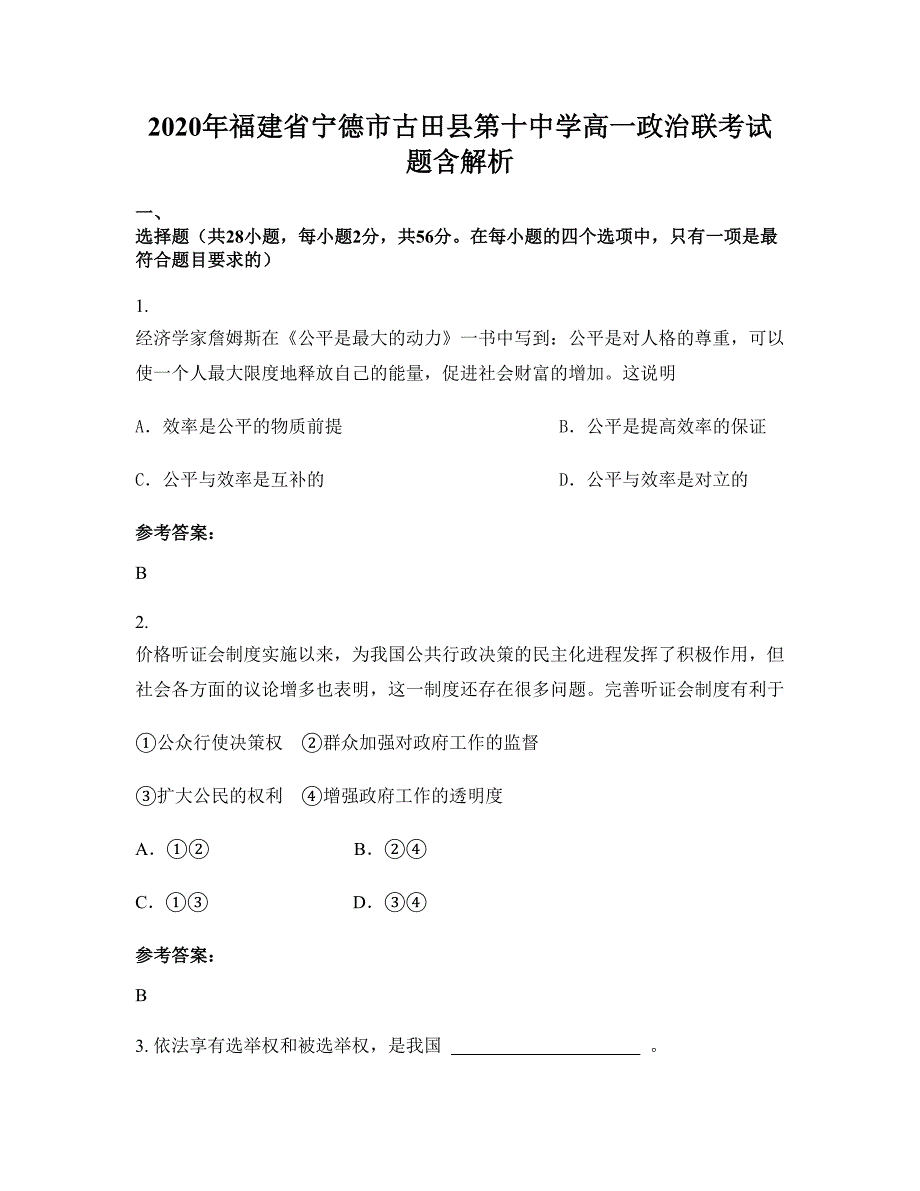 2020年福建省宁德市古田县第十中学高一政治联考试题含解析

一、
选择题（共28小题，每小题2分，共56分。在每小题的四个选项中，只有一项是最符合题目要求的）

1.
经济学家詹姆斯在《公平是最大的动力》一书中写到：公平是对人格的尊重，可以使一个人最大限度地释放自己的能量，促进社会财富的增加。这说明

A. 效率是公平的物质前提　　B. 公平是提高效率的保证

C. 公平与效率是互补的　　D. 公平与效率是对立的

参考答案：

B

2.
价格听证会制度实施以来，为我国公共行政决策的民主化进程发挥了积极作用，但社会各方面的议论增多也表明，这一制度还存在很多问题。完善听证会制度有利于

①公众行使决策权　②群众加强对政府工作的监督

③扩大公民的权利　④增强政府工作的透明度

A. ①②　　B. ②④

C. ①③　　D. ③④

参考答案：

B

3. 依法享有选举权和被选举权，是我国 ____________ 。